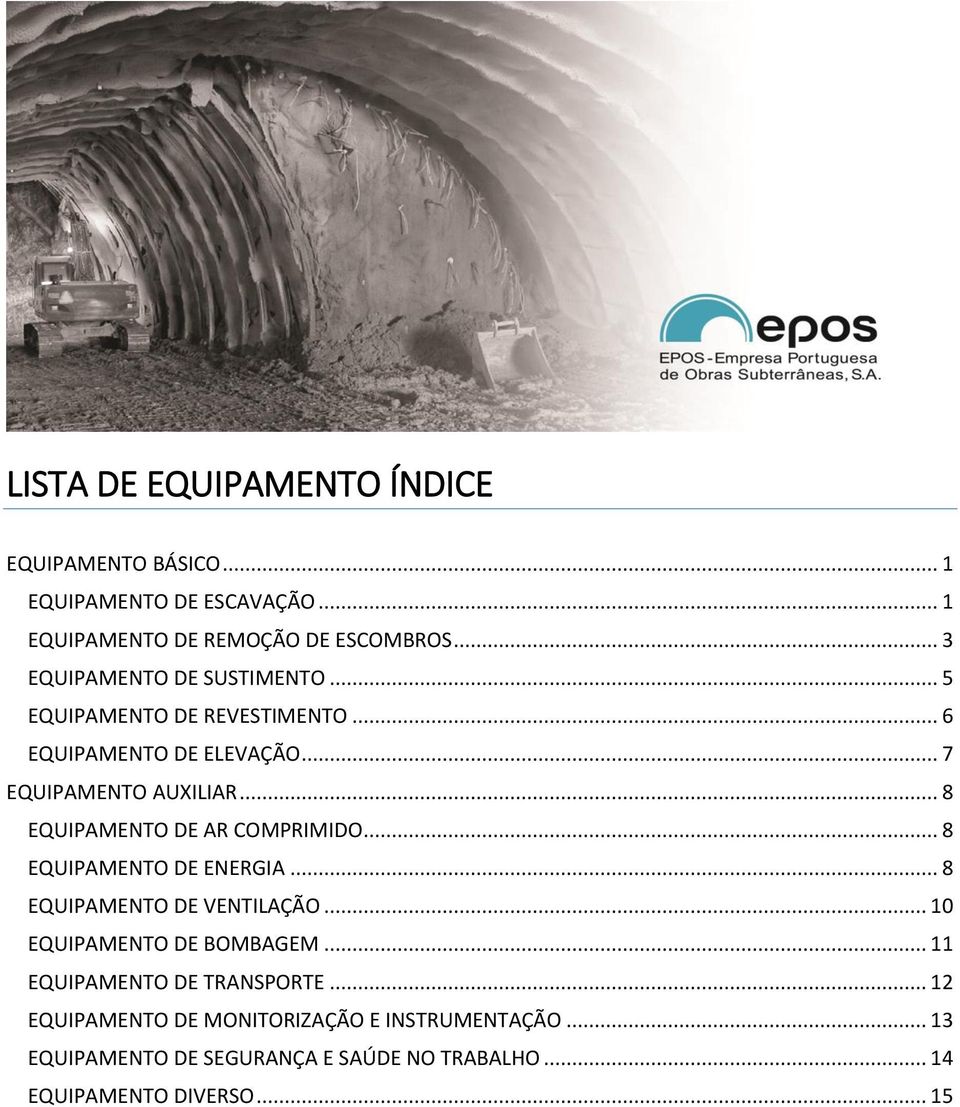 epos
EPOS - Empresa Portuguesa de Obras Subterrâneas, S.A.

LISTA DE EQUIPAMENTO ÍNDICE

EQUIPAMENTO BÁSICO ... 1
EQUIPAMENTO DE ESCAVAÇÃO ... 1
EQUIPAMENTO DE REMOÇÃO DE ESCOMBROS ... 3
EQUIPAMENTO DE SUSTIMENTO ... 5
EQUIPAMENTO DE REVESTIMENTO ... 6
EQUIPAMENTO DE ELEVAÇÃO ... 7
EQUIPAMENTO AUXILIAR ... 8
EQUIPAMENTO DE AR COMPRIMIDO ... 8
EQUIPAMENTO DE ENERGIA ... 8
EQUIPAMENTO DE VENTILAÇÃO ... 10
EQUIPAMENTO DE BOMBAGEM ... 11
EQUIPAMENTO DE TRANSPORTE ... 12
EQUIPAMENTO DE MONITORIZAÇÃO E INSTRUMENTAÇÃO ... 13
EQUIPAMENTO DE SEGURANÇA E SAÚDE NO TRABALHO ... 14
EQUIPAMENTO DIVERSO ... 15